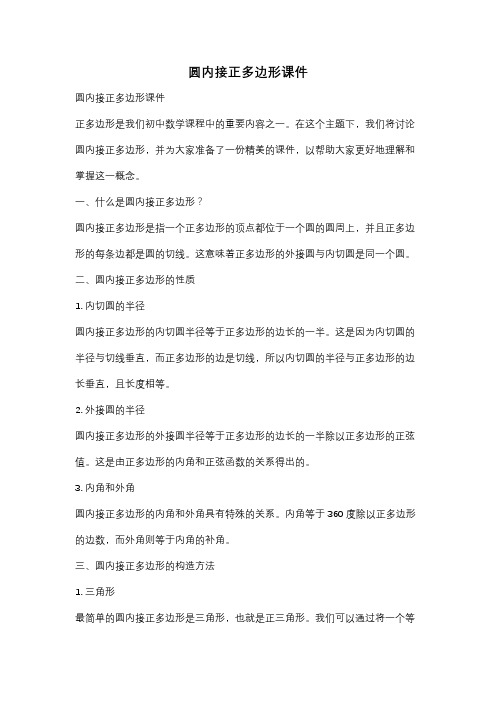 圆内接正多边形课件

圆内接正多边形课件

正多边形是我们初中数学课程中的重要内容之一。在这个主题下，我们将讨论圆内接正多边形，并为大家准备了一份精美的课件，以帮助大家更好地理解和掌握这一概念。

一、什么是圆内接正多边形？

圆内接正多边形是指一个正多边形的顶点都位于一个圆的圆周上，并且正多边形的每条边都是圆的切线。这意味着正多边形的外接圆与内切圆是同一个圆。

二、圆内接正多边形的性质

1. 内切圆的半径

圆内接正多边形的内切圆半径等于正多边形的边长的一半。这是因为内切圆的半径与切线垂直，而正多边形的边是切线，所以内切圆的半径与正多边形的边长垂直，且长度相等。

2. 外接圆的半径

圆内接正多边形的外接圆半径等于正多边形的边长的一半除以正多边形的正弦值。这是由正多边形的内角和正弦函数的关系得出的。

3. 内角和外角

圆内接正多边形的内角和外角具有特殊的关系。内角等于 360 度除以正多边形的边数，而外角则等于内角的补角。

三、圆内接正多边形的构造方法

1. 三角形

最简单的圆内接正多边形是三角形，也就是正三角形。我们可以通过将一个等